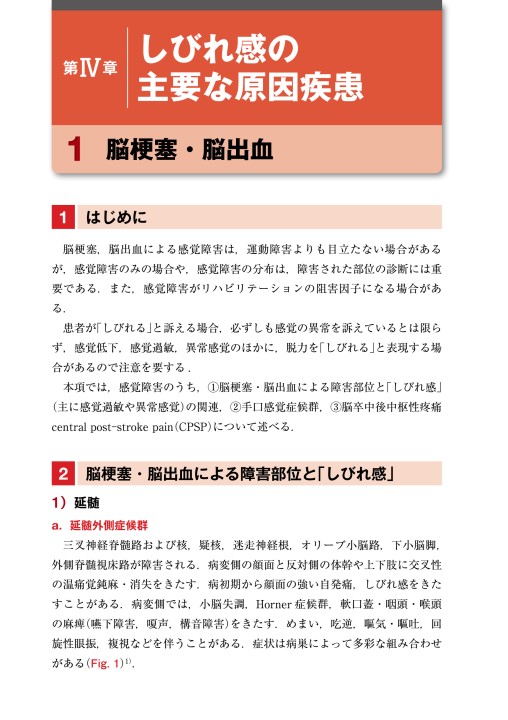 第Ⅳ章 しびれ感の主要な原因疾患

1 脳梗塞・脳出血

1 はじめに

脳梗塞，脳出血による感覚障害は，運動障害よりも目立たない場合があるが，感覚障害のみの場合や，感覚障害の分布は，障害された部位の診断には重要である．また，感覚障害がリハビリテーションの阻害因子になる場合がある．

患者が「しびれる」と訴える場合，必ずしも感覚の異常を訴えているとは限らず，感覚低下，感覚過敏，異常感覚のほかに，脱力を「しびれる」と表現する場合があるので注意を要する．

本項では，感覚障害のうち，①脳梗塞・脳出血による障害部位と「しびれ感」（主に感覚過敏や異常感覚）の関連，②手口感覚症候群，③脳卒中後中枢性疼痛 central post-stroke pain（CPSP）について述べる．

2 脳梗塞・脳出血による障害部位と「しびれ感」

1）延髄

a. 延髄外側症候群

三叉神経脊髄路および核，疑核，迷走神経根，オリーブ小脳路，下小脳脚，外側脊髄視床路が障害される．病変側の顔面と反対側の体幹や上下肢に交叉性の温痛覚鈍麻・消失をきたす．病初期から顔面の強い自発痛，しびれ感をきたすことがある．病変側では，小脳失調，Horner 症候群，軟口蓋・咽頭・喉頭の麻痺（嚥下障害，嗄声，構音障害）をきたす．めまい，吃逆，嘔気・嘔吐，回旋性眼振，複視などを伴うことがある．症状は病巣によって多彩な組み合わせがある（Fig. 1）$^{1)}$．